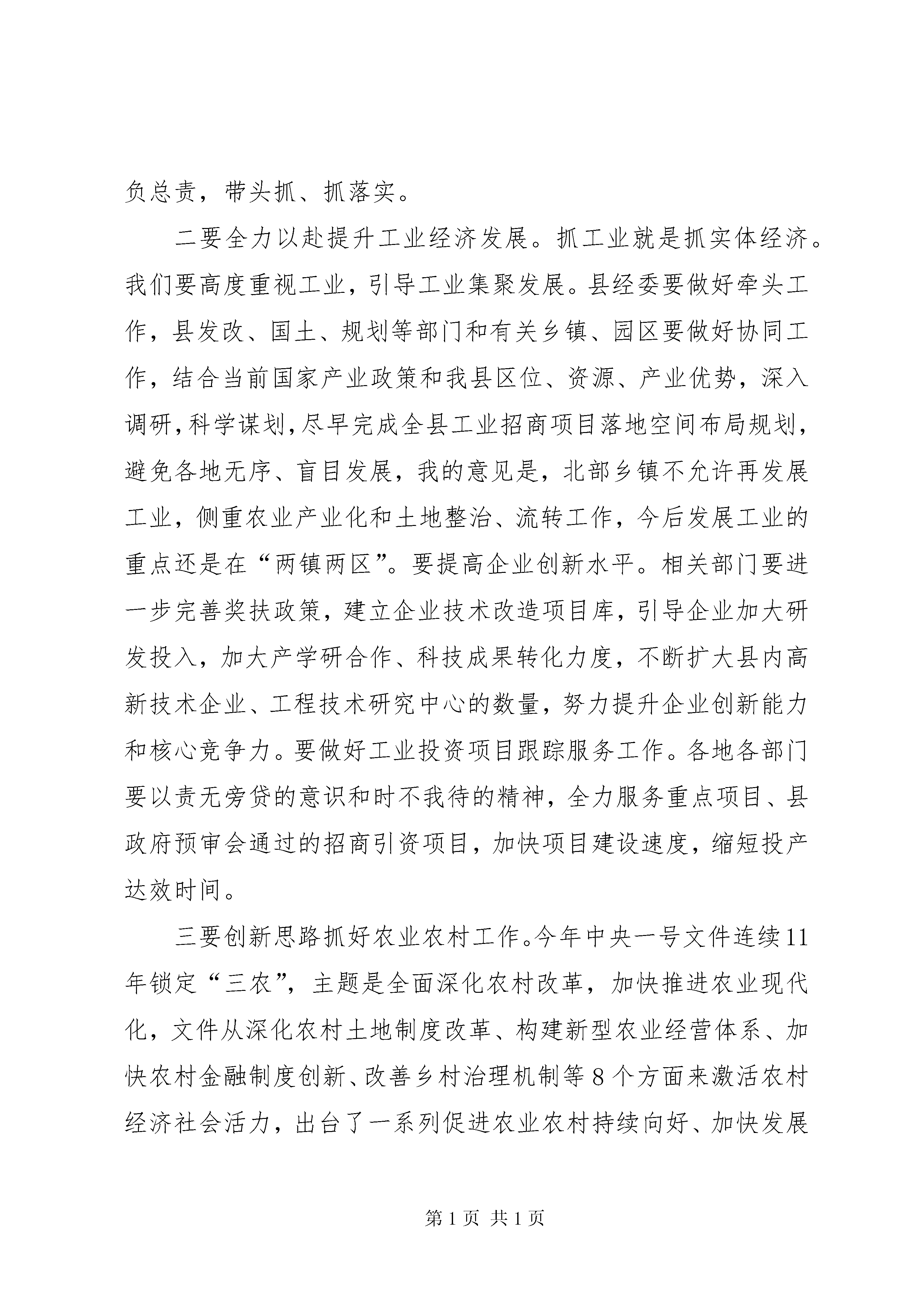 负总责，带头抓、抓落实。

二要全力以赴提升工业经济发展。抓工业就是抓实体经济。我们要高度重视工业，引导工业集聚发展。县经委要做好牵头工作，县发改、国土、规划等部门和有关乡镇、园区要做好协同工作，结合当前国家产业政策和我县区位、资源、产业优势，深入调研，科学谋划，尽早完成全县工业招商项目落地空间布局规划，避免各地无序、盲目发展，我的意见是，北部乡镇不允许再发展工业，侧重农业产业化和土地整治、流转工作，今后发展工业的重点还是在“两镇两区”。要提高企业创新水平。相关部门要进一步完善奖扶政策，建立企业技术改造项目库，引导企业加大研发投入，加大产学研合作、科技成果转化力度，不断扩大县内高新技术企业、工程技术研究中心的数量，努力提升企业创新能力和核心竞争力。要做好工业投资项目跟踪服务工作。各地各部门要以责无旁贷的意识和时不我待的精神，全力服务重点项目、县政府预审会通过的招商引资项目，加快项目建设速度，缩短投产达效时间。

三要创新思路抓好农业农村工作。今年中央一号文件连续11年锁定“三农”，主题是全面深化农村改革，加快推进农业现代化，文件从深化农村土地制度改革、构建新型农业经营体系、加快农村金融制度创新、改善乡村治理机制等8个方面来激活农村经济社会活力，出台了一系列促进农业农村持续向好、加快发展

第1页 共1页